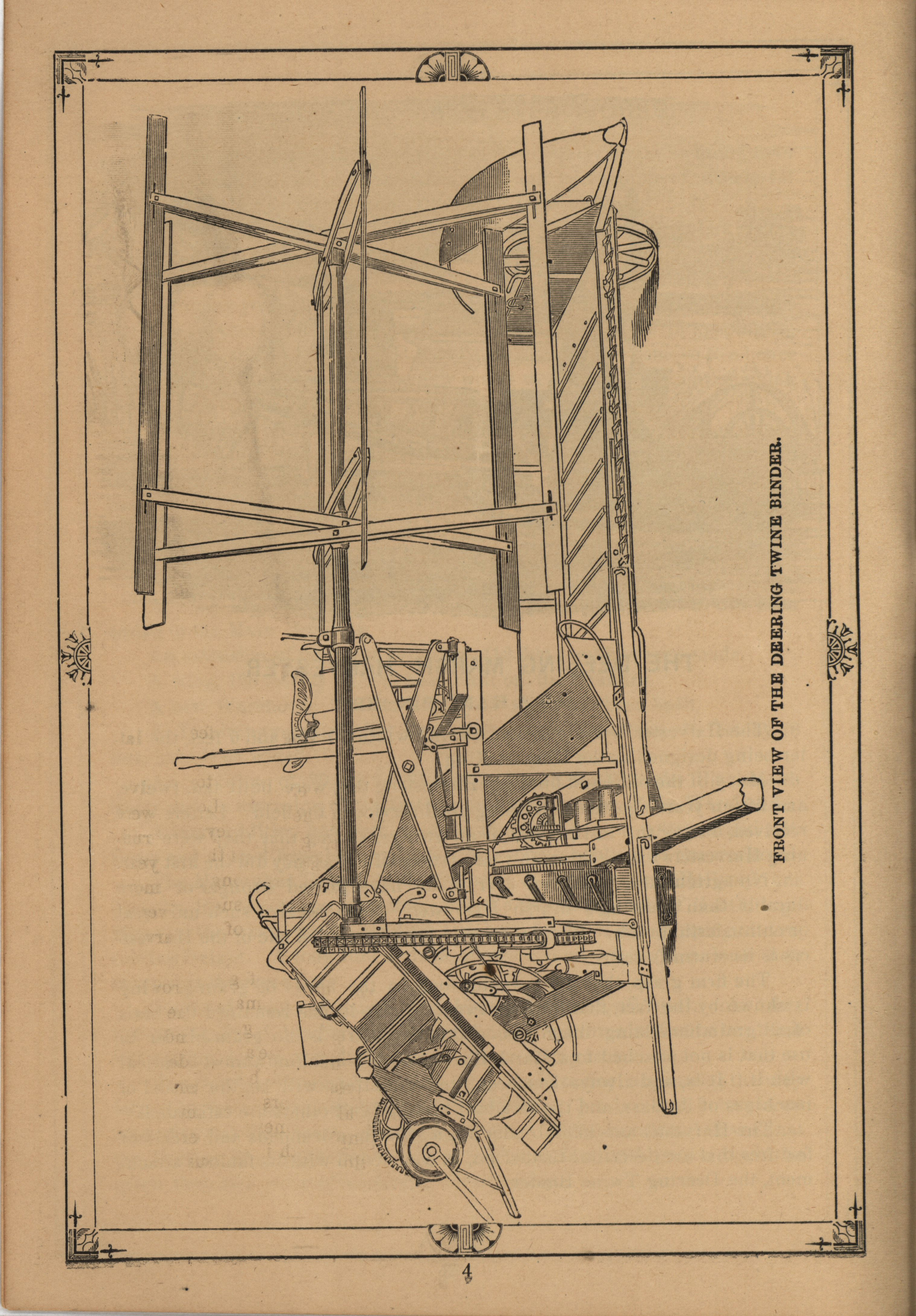 FRONT VIEW OF THE DEERING TWINE BINDER.

4